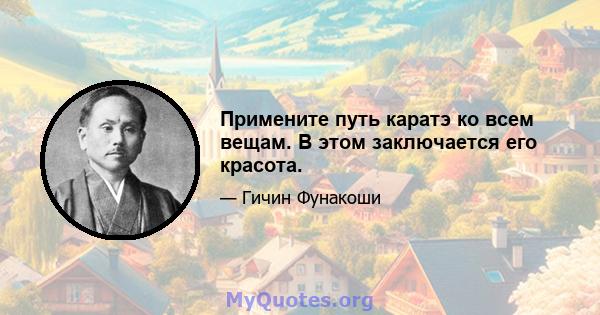 Примените путь каратэ ко всем вещам. В этом заключается его красота.

— Гичин Фунакоши

MyQuotes.org